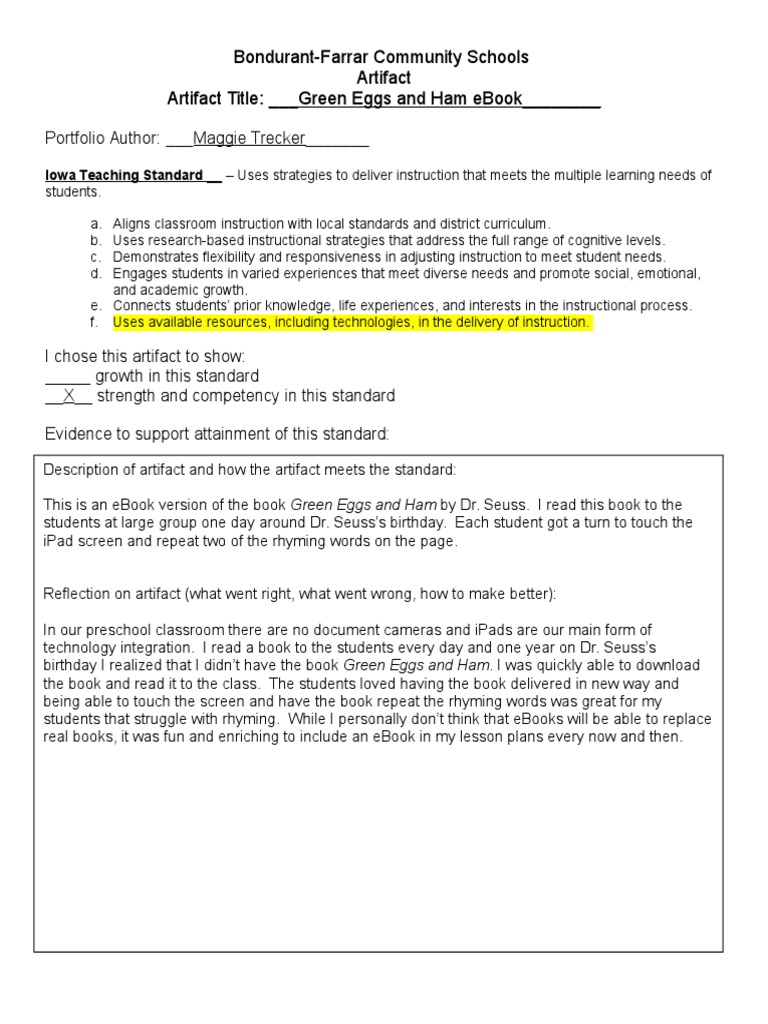 Bondurant-Farrar Community Schools
Artifact
Artifact Title: ___Green Eggs and Ham eBook________

Portfolio Author: ___Maggie Trecker_______

Iowa Teaching Standard __ – Uses strategies to deliver instruction that meets the multiple learning needs of students.

a. Aligns classroom instruction with local standards and district curriculum.
b. Uses research-based instructional strategies that address the full range of cognitive levels.
c. Demonstrates flexibility and responsiveness in adjusting instruction to meet student needs.
d. Engages students in varied experiences that meet diverse needs and promote social, emotional, and academic growth.
e. Connects students' prior knowledge, life experiences, and interests in the instructional process.
f. Uses available resources, including technologies, in the delivery of instruction.

I chose this artifact to show:
_____ growth in this standard
__X__ strength and competency in this standard

Evidence to support attainment of this standard:

Description of artifact and how the artifact meets the standard:

This is an eBook version of the book Green Eggs and Ham by Dr. Seuss. I read this book to the students at large group one day around Dr. Seuss's birthday. Each student got a turn to touch the iPad screen and repeat two of the rhyming words on the page.

Reflection on artifact (what went right, what went wrong, how to make better):

In our preschool classroom there are no document cameras and iPads are our main form of technology integration. I read a book to the students every day and one year on Dr. Seuss's birthday I realized that I didn't have the book Green Eggs and Ham. I was quickly able to download the book and read it to the class. The students loved having the book delivered in new way and being able to touch the screen and have the book repeat the rhyming words was great for my students that struggle with rhyming. While I personally don't think that eBooks will be able to replace real books, it was fun and enriching to include an eBook in my lesson plans every now and then.